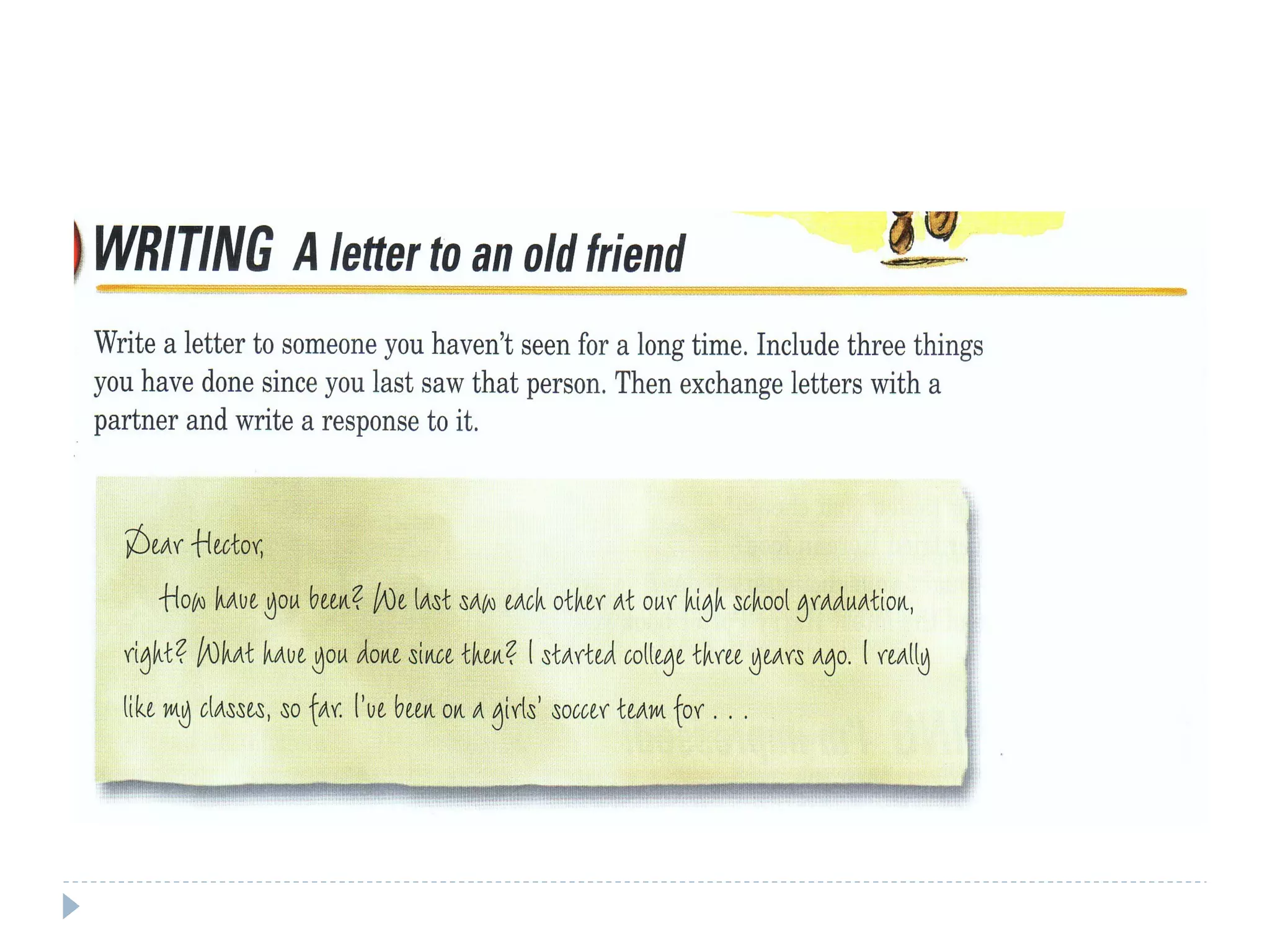 WRITING A letter to an old friend

Write a letter to someone you haven't seen for a long time. Include three things you have done since you last saw that person. Then exchange letters with a partner and write a response to it.

Dear Hector,

How have you been? We last saw each other at our high school graduation, right? What have you done since then? I started college three years ago. I really like my classes, so far. I've been on a girls' soccer team for . . .